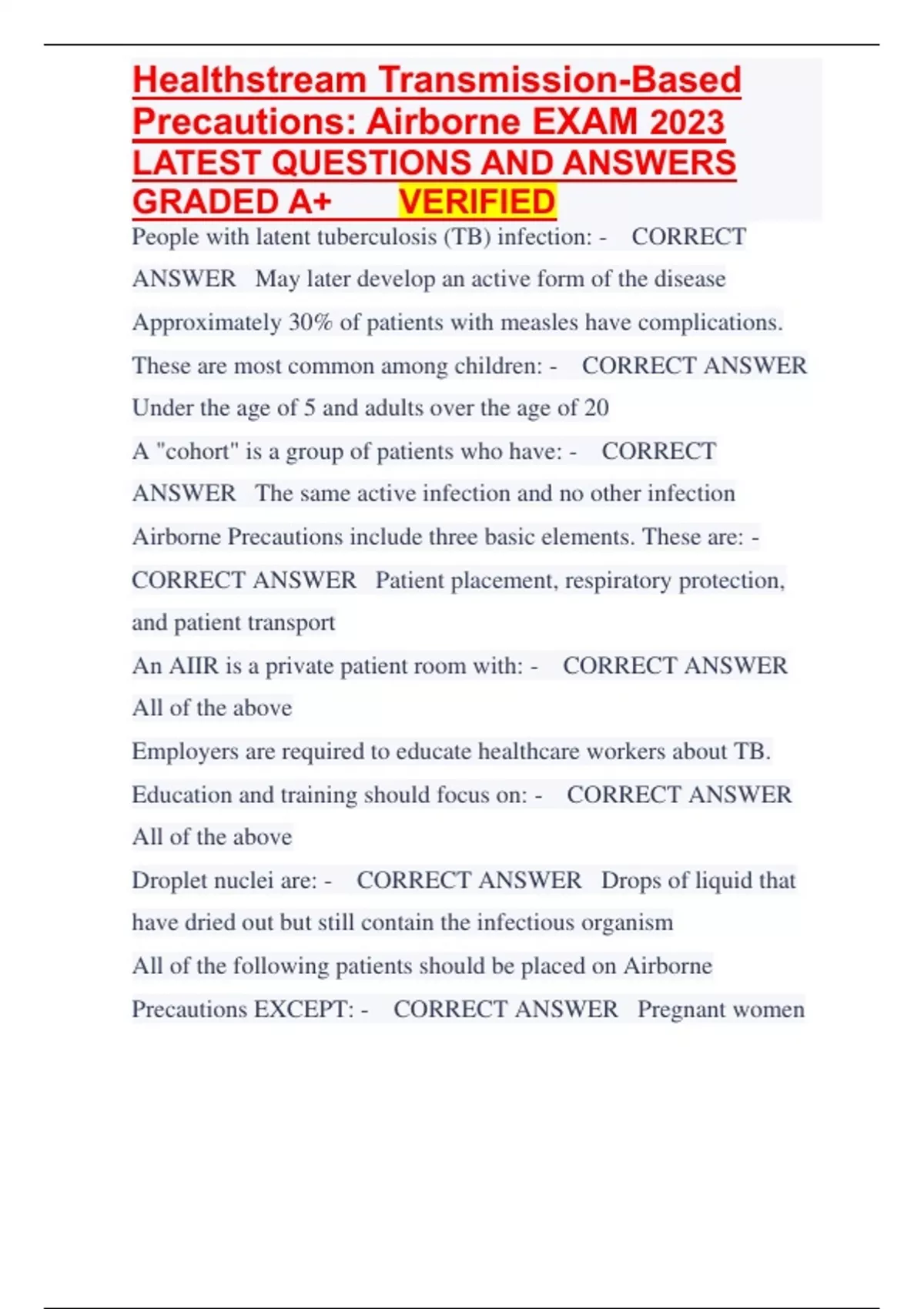 Healthstream Transmission-Based Precautions: Airborne EXAM 2023 LATEST QUESTIONS AND ANSWERS GRADED A+ VERIFIED

People with latent tuberculosis (TB) infection: - CORRECT ANSWER May later develop an active form of the disease

Approximately 30% of patients with measles have complications. These are most common among children: - CORRECT ANSWER Under the age of 5 and adults over the age of 20

A "cohort" is a group of patients who have: - CORRECT ANSWER The same active infection and no other infection

Airborne Precautions include three basic elements. These are: - CORRECT ANSWER Patient placement, respiratory protection, and patient transport

An AIIR is a private patient room with: - CORRECT ANSWER All of the above

Employers are required to educate healthcare workers about TB. Education and training should focus on: - CORRECT ANSWER All of the above

Droplet nuclei are: - CORRECT ANSWER Drops of liquid that have dried out but still contain the infectious organism

All of the following patients should be placed on Airborne Precautions EXCEPT: - CORRECT ANSWER Pregnant women